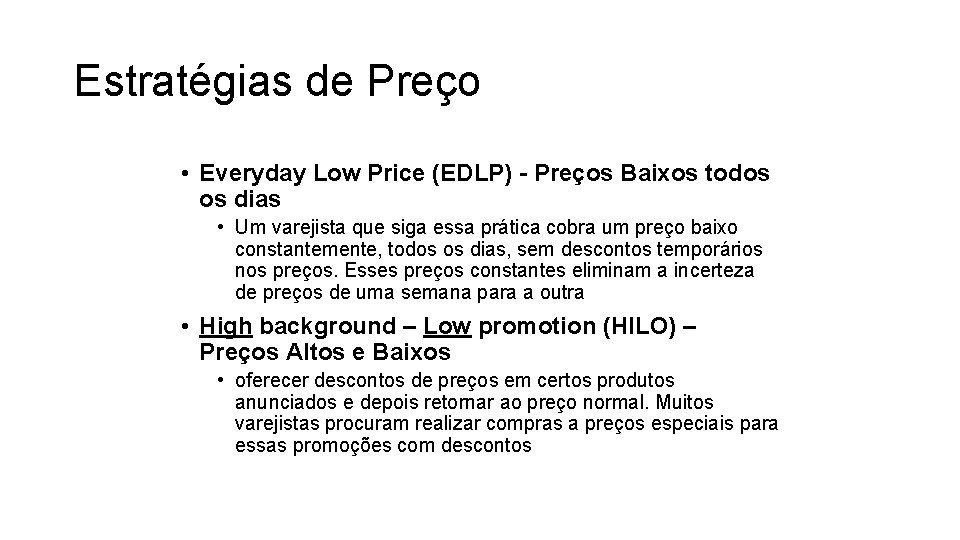 Estratégias de Preço

• Everyday Low Price (EDLP) - Preços Baixos todos os dias

• Um varejista que siga essa prática cobra um preço baixo constantemente, todos os dias, sem descontos temporários nos preços. Esses preços constantes eliminam a incerteza de preços de uma semana para a outra

• High background – Low promotion (HILO) – Preços Altos e Baixos

• oferecer descontos de preços em certos produtos anunciados e depois retornar ao preço normal. Muitos varejistas procuram realizar compras a preços especiais para essas promoções com descontos